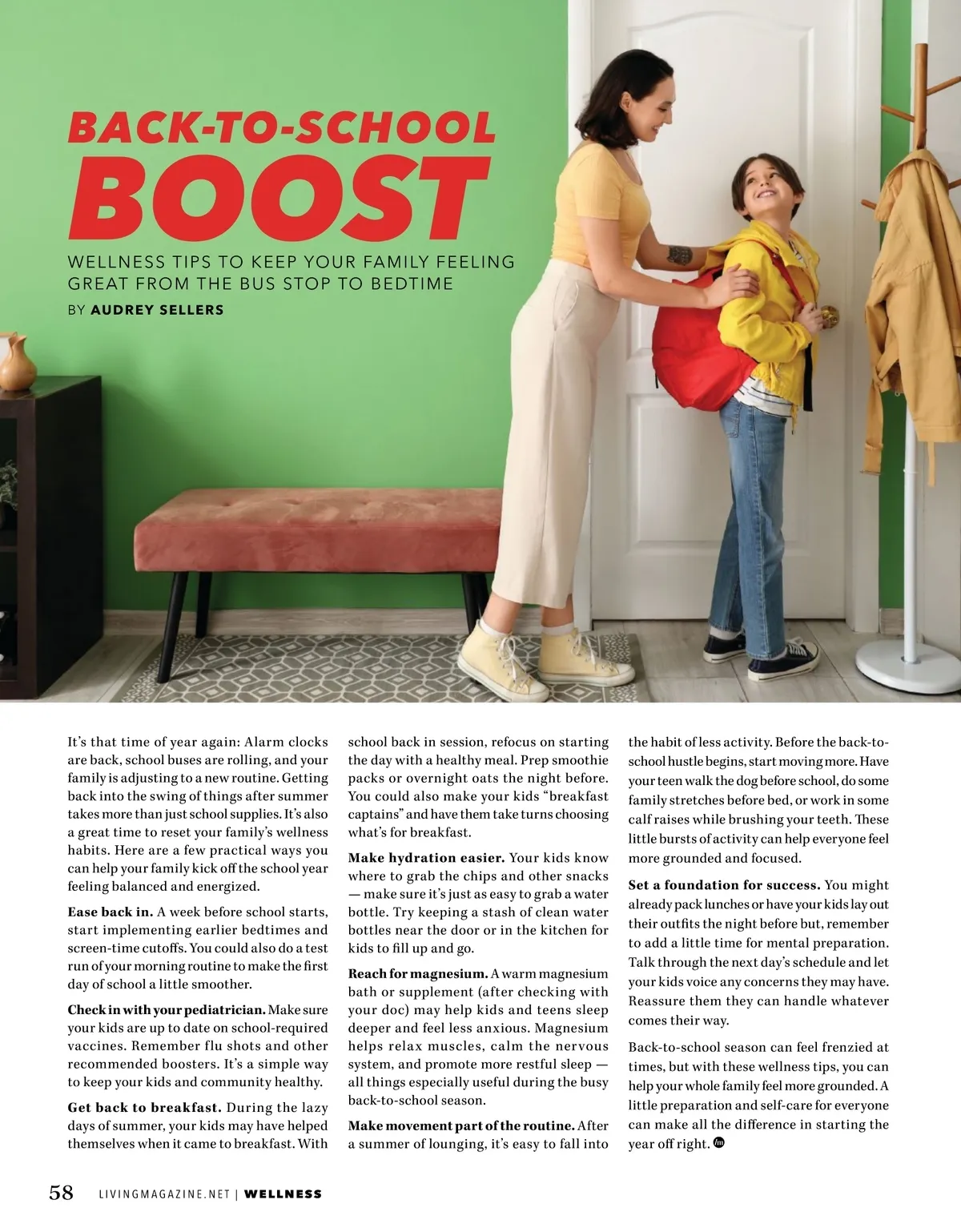 BACK-TO-SCHOOL BOOST

WELLNESS TIPS TO KEEP YOUR FAMILY FEELING GREAT FROM THE BUS STOP TO BEDTIME

BY AUDREY SELLERS

It's that time of year again: Alarm clocks are back, school buses are rolling, and your family is adjusting to a new routine. Getting back into the swing of things after summer takes more than just school supplies. It's also a great time to reset your family's wellness habits. Here are a few practical ways you can help your family kick off the school year feeling balanced and energized.

Ease back in. A week before school starts, start implementing earlier bedtimes and screen-time cutoffs. You could also do a test run of your morning routine to make the first day of school a little smoother.

Check in with your pediatrician. Make sure your kids are up to date on school-required vaccines. Remember flu shots and other recommended boosters. It's a simple way to keep your kids and community healthy.

Get back to breakfast. During the lazy days of summer, your kids may have helped themselves when it came to breakfast. With school back in session, refocus on starting the day with a healthy meal. Prep smoothie packs or overnight oats the night before. You could also make your kids "breakfast captains" and have them take turns choosing what's for breakfast.

Make hydration easier. Your kids know where to grab the chips and other snacks — make sure it's just as easy to grab a water bottle. Try keeping a stash of clean water bottles near the door or in the kitchen for kids to fill up and go.

Reach for magnesium. A warm magnesium bath or supplement (after checking with your doc) may help kids and teens sleep deeper and feel less anxious. Magnesium helps relax muscles, calm the nervous system, and promote more restful sleep — all things especially useful during the busy back-to-school season.

Make movement part of the routine. After a summer of lounging, it's easy to fall into the habit of less activity. Before the back-to-school hustle begins, start moving more. Have your teen walk the dog before school, do some family stretches before bed, or work in some calf raises while brushing your teeth. These little bursts of activity can help everyone feel more grounded and focused.

Set a foundation for success. You might already pack lunches or have your kids lay out their outfits the night before but, remember to add a little time for mental preparation. Talk through the next day's schedule and let your kids voice any concerns they may have. Reassure them they can handle whatever comes their way.

Back-to-school season can feel frenzied at times, but with these wellness tips, you can help your whole family feel more grounded. A little preparation and self-care for everyone can make all the difference in starting the year off right.

58 LIVINGMAGAZINE.NET | WELLNESS